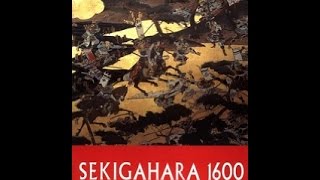 SEKIGAHARA 1600